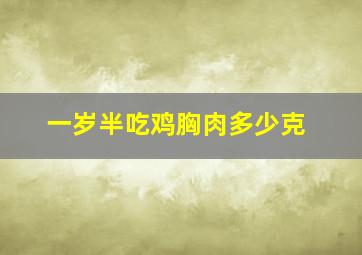 一岁半吃鸡胸肉多少克